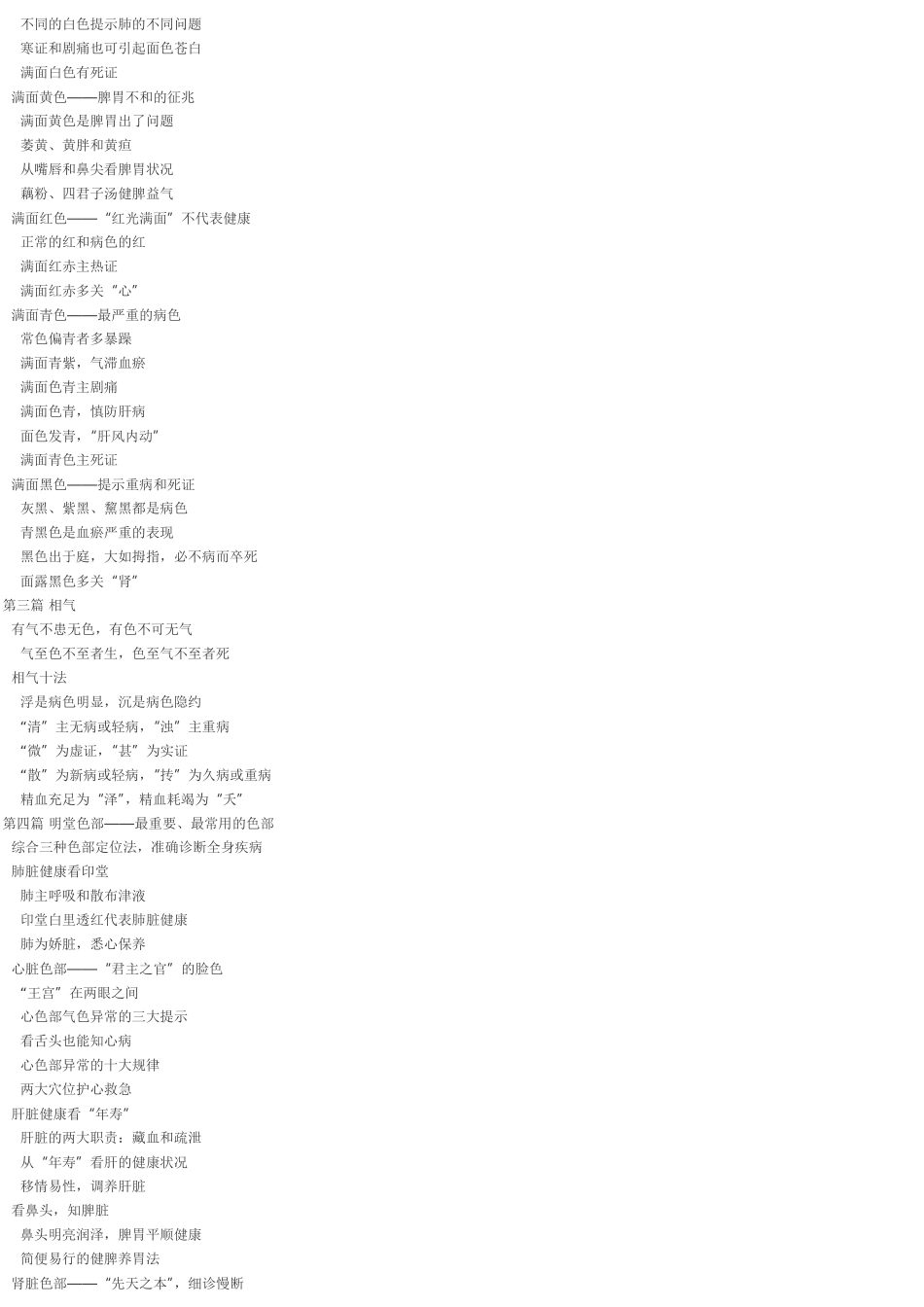 不同的白色提示肺的不同问题
寒证和剧痛也可引起面色苍白
满面白色有死证
满面黄色——脾胃不和的征兆
满面黄色是脾胃出了问题
萎黄、黄胖和黄疸
从嘴唇和鼻尖看脾胃状况
藕粉、四君子汤健脾益气
满面红色——“红光满面”不代表健康
正常的红和病色的红
满面红赤主热证
满面红赤多关“心”
满面青色——最严重的病色
常色偏青者多暴躁
满面青紫，气滞血瘀
满面色青主剧痛
满面色青，慎防肝病
面色发青，“肝风内动”
满面青色主死证
满面黑色——提示重病和死证
灰黑、紫黑、黧黑都是病色
青黑色是血瘀严重的表现
黑色出于庭，大如拇指，必不病而卒死
面露黑色多关“肾”
第三篇 相气
有气不患无色，有色不可无气
气至色不至者生，色至气不至者死
相气十法
浮是病色明显，沉是病色隐约
“清”主无病或轻病，“浊”主重病
“微”为虚证，“甚”为实证
“散”为新病或轻病，“抟”为久病或重病
精血充足为“泽”，精血耗竭为“夭”
第四篇 明堂色部——最重要、最常用的色部
综合三种色部定位法，准确诊断全身疾病
肺脏健康看印堂
肺主呼吸和散布津液
印堂白里透红代表肺脏健康
肺为娇脏，悉心保养
心脏色部——“君主之官”的脸色
“王宫”在两眼之间
心色部气色异常的三大提示
看舌头也能知心病
心色部异常的十大规律
两大穴位护心救急
肝脏健康看“年寿”
肝脏的两大职责：藏血和疏泄
从“年寿”看肝的健康状况
移情易性，调养肝脏
看鼻头，知脾脏
鼻头明亮润泽，脾胃平顺健康
简便易行的健脾养胃法
肾脏色部——“先天之本”，细诊慢断